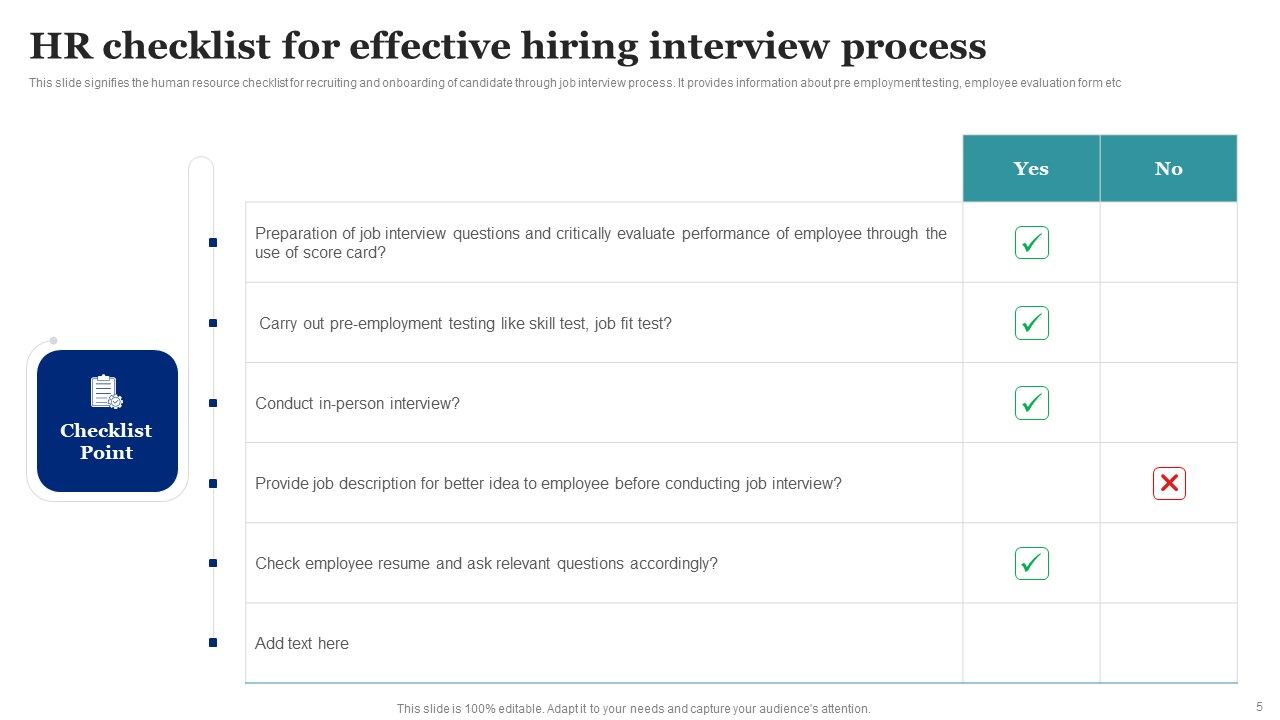 HR checklist for effective hiring interview process

This slide signifies the human resource checklist for recruiting and onboarding of candidate through job interview process. It provides information about pre employment testing, employee evaluation form etc

Checklist Point

| | Yes | No |
|---|---|---|
| Preparation of job interview questions and critically evaluate performance of employee through the use of score card? | ✓ | |
| Carry out pre-employment testing like skill test, job fit test? | ✓ | |
| Conduct in-person interview? | ✓ | |
| Provide job description for better idea to employee before conducting job interview? | | ✗ |
| Check employee resume and ask relevant questions accordingly? | ✓ | |
| Add text here | | |

This slide is 100% editable. Adapt it to your needs and capture your audience's attention.

5